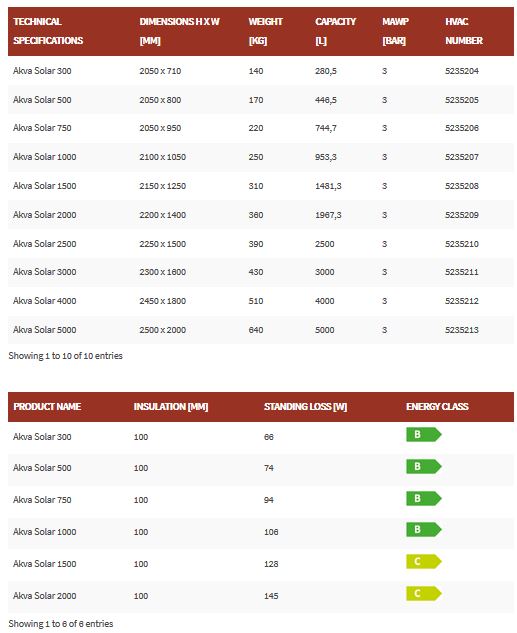 | TECHNICAL SPECIFICATIONS | DIMENSIONS H X W [MM] | WEIGHT [KG] | CAPACITY [L] | MAWP [BAR] | HVAC NUMBER |
|---|---|---|---|---|---|
| Akva Solar 300 | 2050 x 710 | 140 | 280,5 | 3 | 5235204 |
| Akva Solar 500 | 2050 x 800 | 170 | 446,5 | 3 | 5235205 |
| Akva Solar 750 | 2050 x 950 | 220 | 744,7 | 3 | 5235206 |
| Akva Solar 1000 | 2100 x 1050 | 250 | 953,3 | 3 | 5235207 |
| Akva Solar 1500 | 2150 x 1250 | 310 | 1481,3 | 3 | 5235208 |
| Akva Solar 2000 | 2200 x 1400 | 360 | 1967,3 | 3 | 5235209 |
| Akva Solar 2500 | 2250 x 1500 | 390 | 2500 | 3 | 5235210 |
| Akva Solar 3000 | 2300 x 1600 | 430 | 3000 | 3 | 5235211 |
| Akva Solar 4000 | 2450 x 1800 | 510 | 4000 | 3 | 5235212 |
| Akva Solar 5000 | 2500 x 2000 | 640 | 5000 | 3 | 5235213 |

Showing 1 to 10 of 10 entries

| PRODUCT NAME | INSULATION [MM] | STANDING LOSS [W] | ENERGY CLASS |
|---|---|---|---|
| Akva Solar 300 | 100 | 66 | B |
| Akva Solar 500 | 100 | 74 | B |
| Akva Solar 750 | 100 | 94 | B |
| Akva Solar 1000 | 100 | 106 | B |
| Akva Solar 1500 | 100 | 128 | C |
| Akva Solar 2000 | 100 | 145 | C |

Showing 1 to 6 of 6 entries